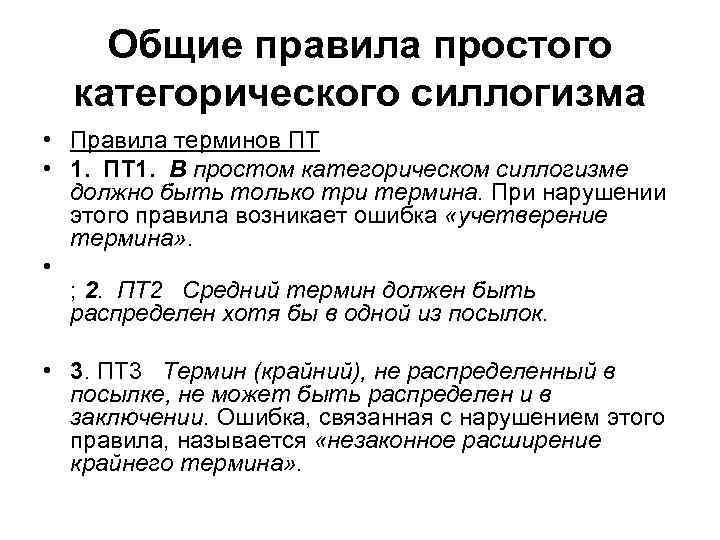 Общие правила простого категорического силлогизма

• Правила терминов ПТ
• 1. ПТ1. В простом категорическом силлогизме должно быть только три термина. При нарушении этого правила возникает ошибка «учетверение термина».
•
; 2. ПТ2 Средний термин должен быть распределен хотя бы в одной из посылок.

• 3. ПТ3 Термин (крайний), не распределенный в посылке, не может быть распределен и в заключении. Ошибка, связанная с нарушением этого правила, называется «незаконное расширение крайнего термина».